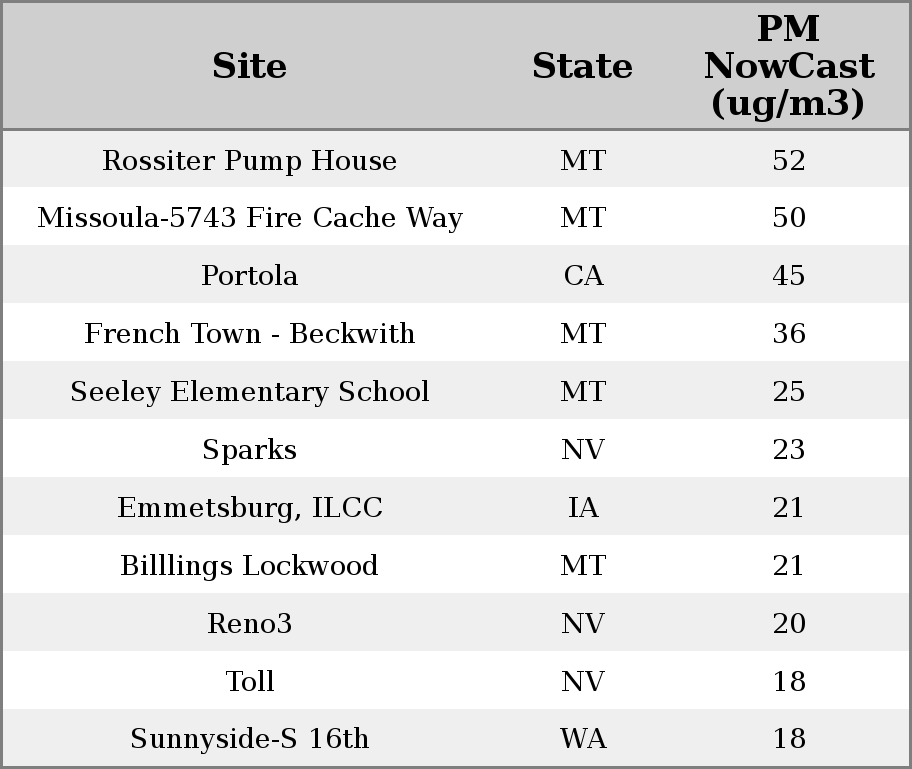 | Site | State | PM NowCast (ug/m3) |
|---|---|---|
| Rossiter Pump House | MT | 52 |
| Missoula-5743 Fire Cache Way | MT | 50 |
| Portola | CA | 45 |
| French Town - Beckwith | MT | 36 |
| Seeley Elementary School | MT | 25 |
| Sparks | NV | 23 |
| Emmetsburg, ILCC | IA | 21 |
| Billlings Lockwood | MT | 21 |
| Reno3 | NV | 20 |
| Toll | NV | 18 |
| Sunnyside-S 16th | WA | 18 |